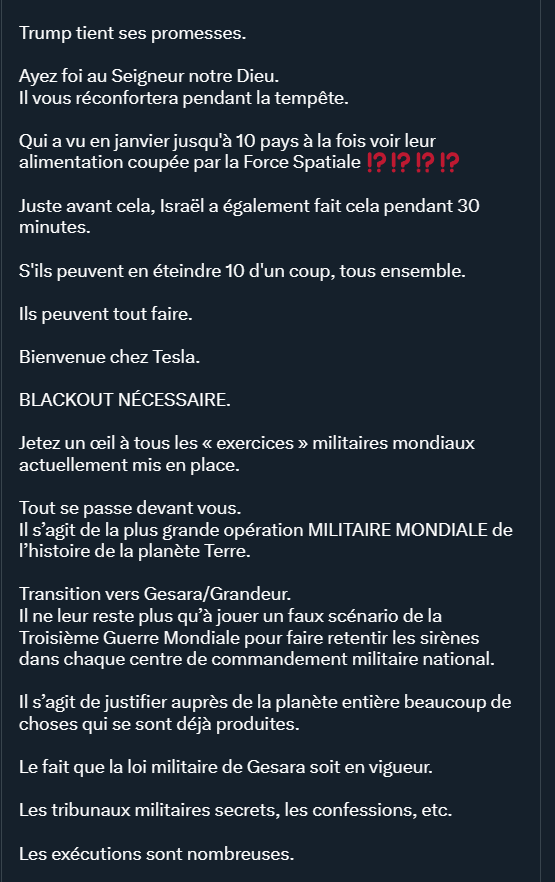 Trump tient ses promesses.

Ayez foi au Seigneur notre Dieu.
Il vous réconfortera pendant la tempête.

Qui a vu en janvier jusqu'à 10 pays à la fois voir leur alimentation coupée par la Force Spatiale ⁉️⁉️⁉️⁉️

Juste avant cela, Israël a également fait cela pendant 30 minutes.

S'ils peuvent en éteindre 10 d'un coup, tous ensemble.

Ils peuvent tout faire.

Bienvenue chez Tesla.

BLACKOUT NÉCESSAIRE.

Jetez un œil à tous les « exercices » militaires mondiaux actuellement mis en place.

Tout se passe devant vous.
Il s'agit de la plus grande opération MILITAIRE MONDIALE de l'histoire de la planète Terre.

Transition vers Gesara/Grandeur.
Il ne leur reste plus qu'à jouer un faux scénario de la Troisième Guerre Mondiale pour faire retentir les sirènes dans chaque centre de commandement militaire national.

Il s'agit de justifier auprès de la planète entière beaucoup de choses qui se sont déjà produites.

Le fait que la loi militaire de Gesara soit en vigueur.

Les tribunaux militaires secrets, les confessions, etc.

Les exécutions sont nombreuses.